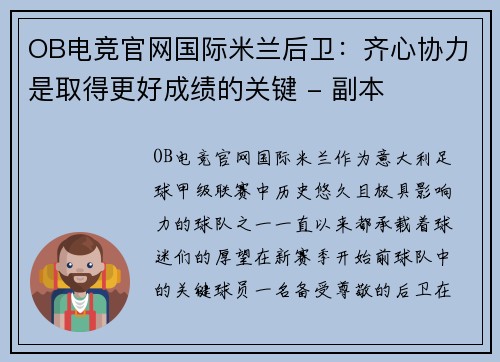 OB电竞官网国际米兰后卫：齐心协力是取得更好成绩的关键 - 副本

OB电竞官网国际米兰作为意大利足球甲级联赛中历史悠久且极具影响力的球队之一一直以来都承载着球迷们的厚望在新赛季开始前球队中的关键球员一名备受尊敬的后卫在